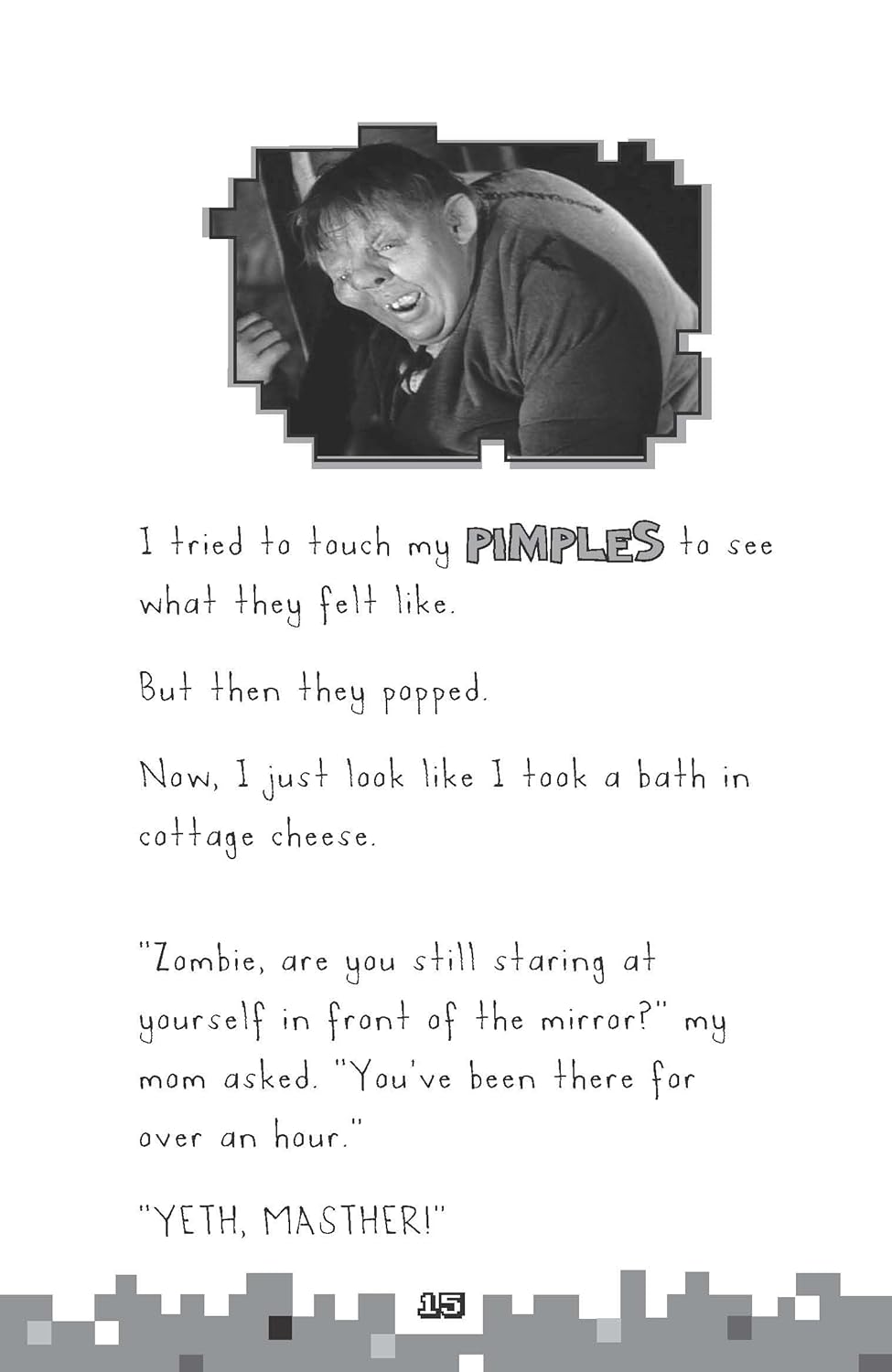 I tried to touch my PIMPLES to see what they felt like.

But then they popped.

Now, I just look like I took a bath in cottage cheese.

"Zombie, are you still staring at yourself in front of the mirror?" my mom asked. "You've been there for over an hour."

"YETH, MASTHER!"

15